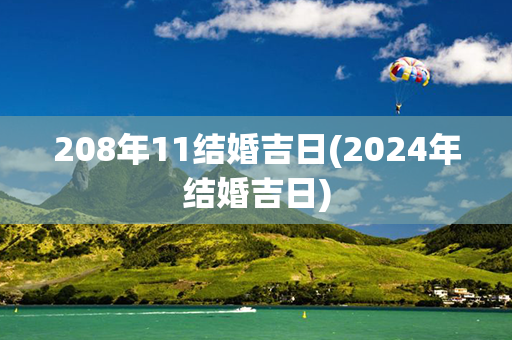 208年11结婚吉日(2024年结婚吉日)